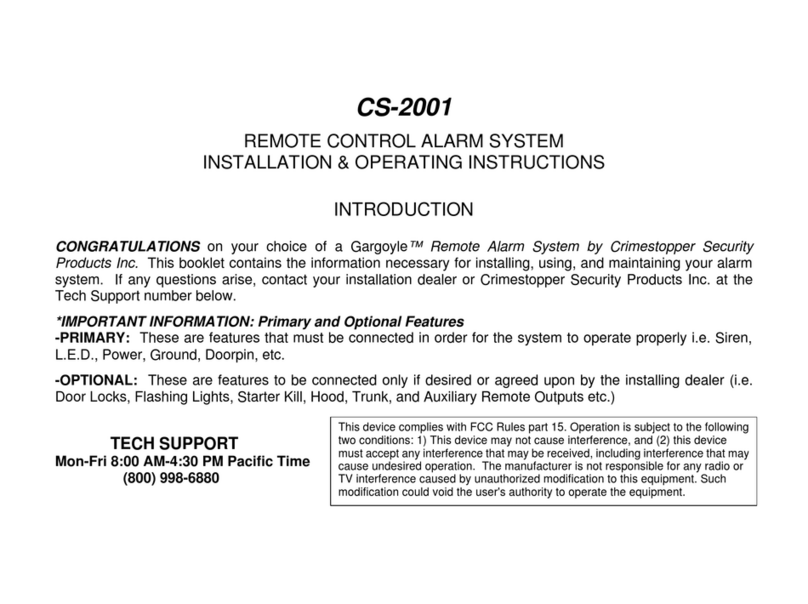 CS-2001

REMOTE CONTROL ALARM SYSTEM
INSTALLATION & OPERATING INSTRUCTIONS

INTRODUCTION

CONGRATULATIONS on your choice of a Gargoyle™ Remote Alarm System by Crimestopper Security Products Inc. This booklet contains the information necessary for installing, using, and maintaining your alarm system. If any questions arise, contact your installation dealer or Crimestopper Security Products Inc. at the Tech Support number below.

*IMPORTANT INFORMATION: Primary and Optional Features
-PRIMARY: These are features that must be connected in order for the system to operate properly i.e. Siren, L.E.D., Power, Ground, Doorpin, etc.

-OPTIONAL: These are features to be connected only if desired or agreed upon by the installing dealer (i.e. Door Locks, Flashing Lights, Starter Kill, Hood, Trunk, and Auxiliary Remote Outputs etc.)

TECH SUPPORT
Mon-Fri 8:00 AM-4:30 PM Pacific Time
(800) 998-6880

This device complies with FCC Rules part 15. Operation is subject to the following two conditions: 1) This device may not cause interference, and (2) this device must accept any interference that may be received, including interference that may cause undesired operation. The manufacturer is not responsible for any radio or TV interference caused by unauthorized modification to this equipment. Such modification could void the user's authority to operate the equipment.